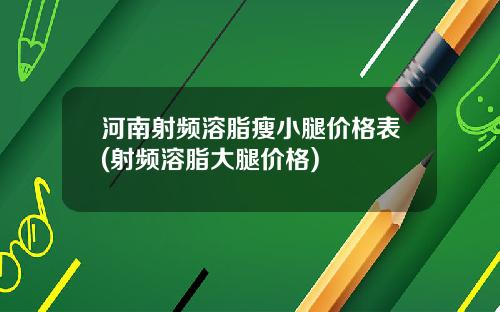 河南射频溶脂瘦小腿价格表(射频溶脂大腿价格)